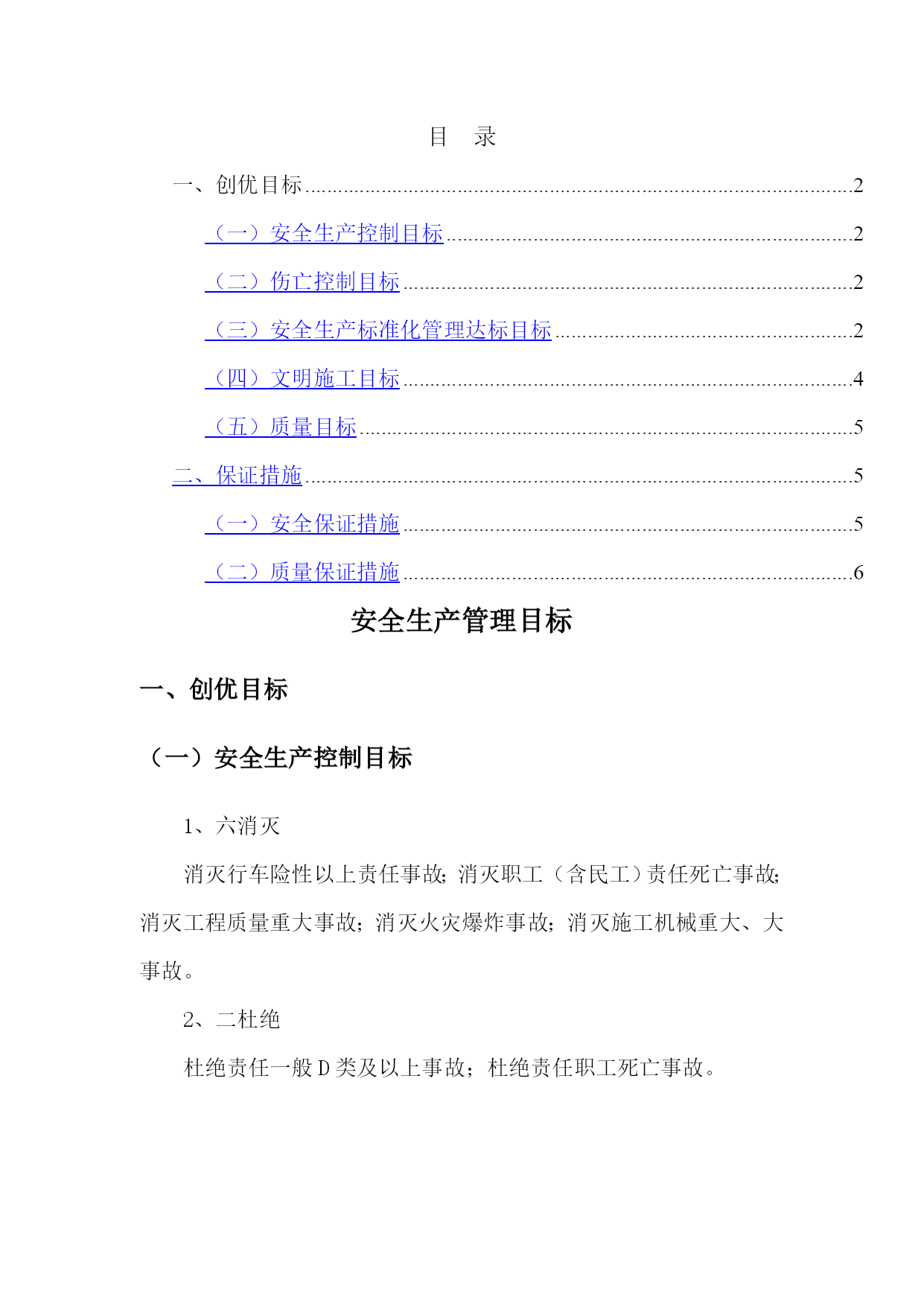 目　录

一、创优目标......2

（一）安全生产控制目标......2

（二）伤亡控制目标......2

（三）安全生产标准化管理达标目标......2

（四）文明施工目标......4

（五）质量目标......5

二、保证措施......5

（一）安全保证措施......5

（二）质量保证措施......6

安全生产管理目标

一、创优目标

（一）安全生产控制目标

1、六消灭

消灭行车险性以上责任事故；消灭职工（含民工）责任死亡事故；消灭工程质量重大事故；消灭火灾爆炸事故；消灭施工机械重大、大事故。

2、二杜绝

杜绝责任一般 D 类及以上事故；杜绝责任职工死亡事故。